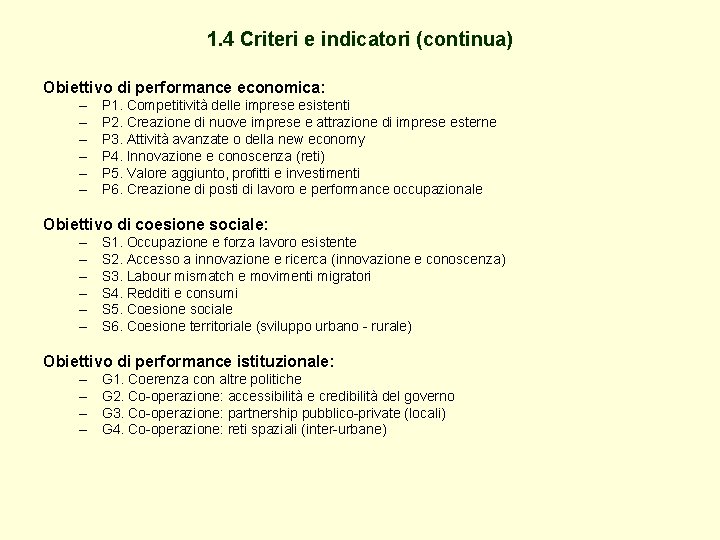 1.4 Criteri e indicatori (continua)

Obiettivo di performance economica:
– P1. Competitività delle imprese esistenti
– P2. Creazione di nuove imprese e attrazione di imprese esterne
– P3. Attività avanzate o della new economy
– P4. Innovazione e conoscenza (reti)
– P5. Valore aggiunto, profitti e investimenti
– P6. Creazione di posti di lavoro e performance occupazionale

Obiettivo di coesione sociale:
– S1. Occupazione e forza lavoro esistente
– S2. Accesso a innovazione e ricerca (innovazione e conoscenza)
– S3. Labour mismatch e movimenti migratori
– S4. Redditi e consumi
– S5. Coesione sociale
– S6. Coesione territoriale (sviluppo urbano - rurale)

Obiettivo di performance istituzionale:
– G1. Coerenza con altre politiche
– G2. Co-operazione: accessibilità e credibilità del governo
– G3. Co-operazione: partnership pubblico-private (locali)
– G4. Co-operazione: reti spaziali (inter-urbane)